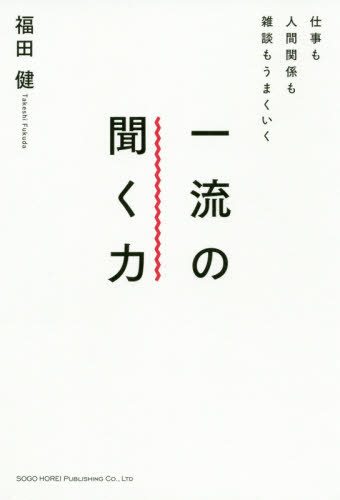 仕事も
人間関係も
雑談もうまくいく

一流の
聞く力

福田 健
Takeshi Fukuda

SOGO HOREI PUBLISHING CO., LTD